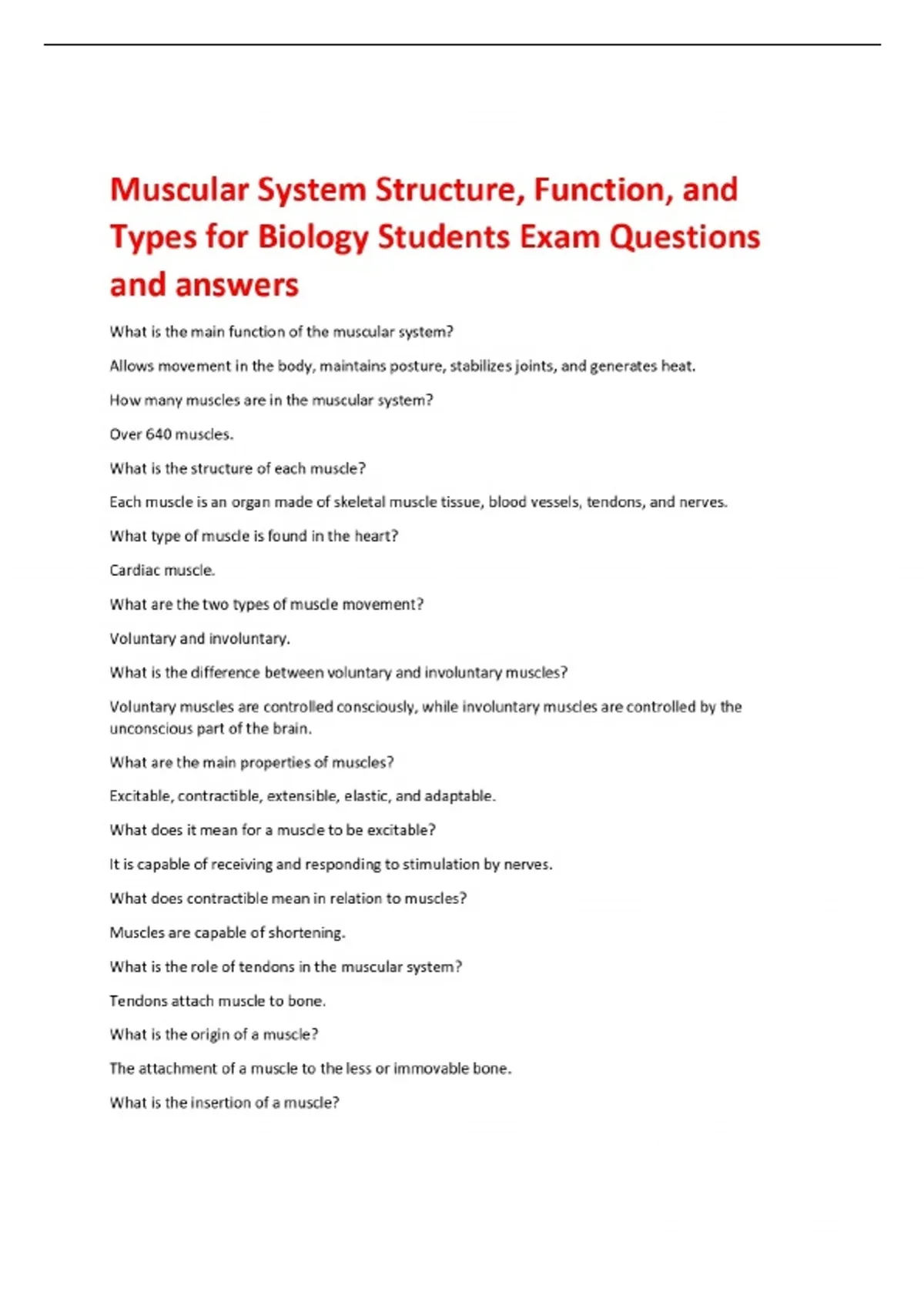 Muscular System Structure, Function, and Types for Biology Students Exam Questions and answers

What is the main function of the muscular system?

Allows movement in the body, maintains posture, stabilizes joints, and generates heat.

How many muscles are in the muscular system?

Over 640 muscles.

What is the structure of each muscle?

Each muscle is an organ made of skeletal muscle tissue, blood vessels, tendons, and nerves.

What type of muscle is found in the heart?

Cardiac muscle.

What are the two types of muscle movement?

Voluntary and involuntary.

What is the difference between voluntary and involuntary muscles?

Voluntary muscles are controlled consciously, while involuntary muscles are controlled by the unconscious part of the brain.

What are the main properties of muscles?

Excitable, contractible, extensible, elastic, and adaptable.

What does it mean for a muscle to be excitable?

It is capable of receiving and responding to stimulation by nerves.

What does contractible mean in relation to muscles?

Muscles are capable of shortening.

What is the role of tendons in the muscular system?

Tendons attach muscle to bone.

What is the origin of a muscle?

The attachment of a muscle to the less or immovable bone.

What is the insertion of a muscle?